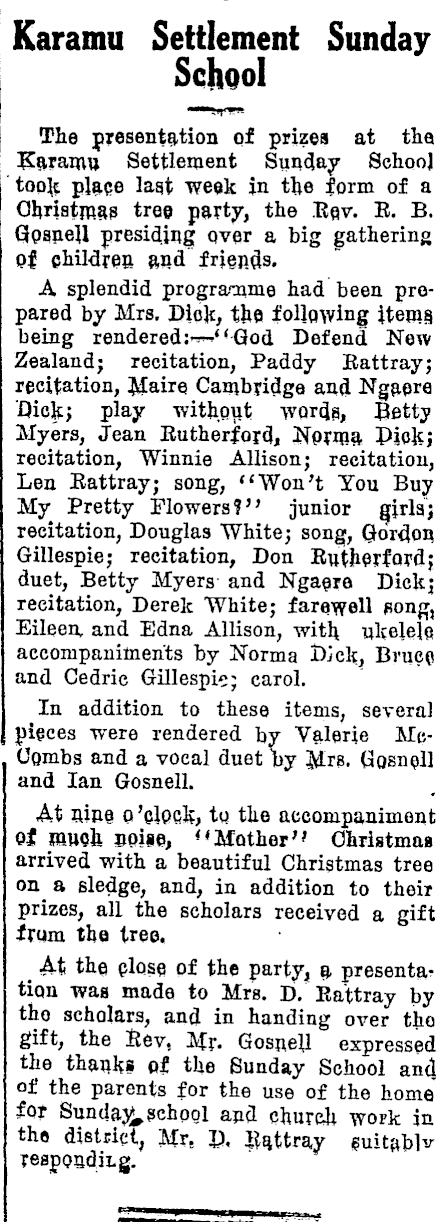 Karamu Settlement Sunday School

The presentation of prizes at the Karamu Settlement Sunday School took place last week in the form of a Christmas tree party, the Rev. R. B. Gosnell presiding over a big gathering of children and friends.

A splendid programme had been prepared by Mrs. Dick, the following items being rendered:—"God Defend New Zealand; recitation, Paddy Rattray; recitation, Maire Cambridge and Ngaere Dick; play without words, Betty Myers, Jean Rutherford, Norma Dick; recitation, Winnie Allison; recitation, Len Rattray; song, "Won't You Buy My Pretty Flowers?" junior girls; recitation, Douglas White; song, Gordon Gillespie; recitation, Don Rutherford; duet, Betty Myers and Ngaere Dick; recitation, Derek White; farewell song, Eileen and Edna Allison, with ukelele accompaniments by Norma Dick, Bruce and Cedric Gillespie; carol.

In addition to these items, several pieces were rendered by Valerie McCombs and a vocal duet by Mrs. Gosnell and Ian Gosnell.

At nine o'clock, to the accompaniment of much noise, "Mother" Christmas arrived with a beautiful Christmas tree on a sledge, and, in addition to their prizes, all the scholars received a gift from the tree.

At the close of the party, a presentation was made to Mrs. D. Rattray by the scholars, and in handing over the gift, the Rev. Mr. Gosnell expressed the thanks of the Sunday School and of the parents for the use of the home for Sunday school and church work in the district, Mr. D. Rattray suitably responding.